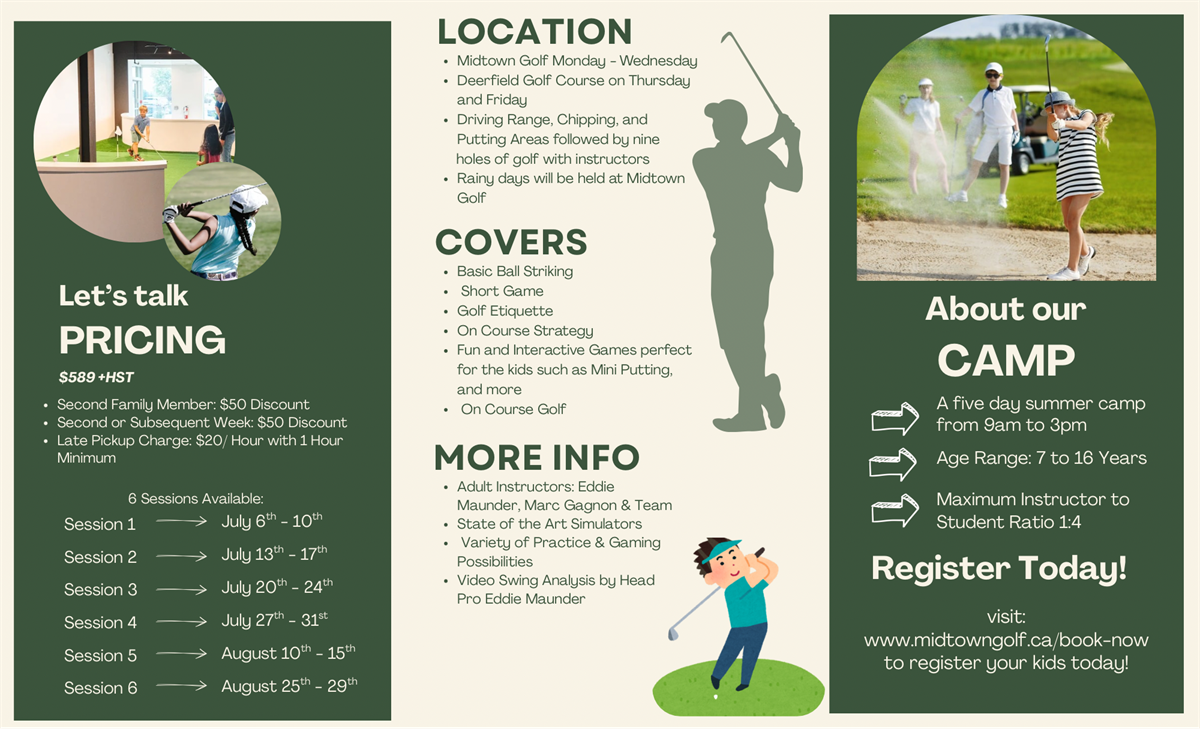 Let's talk
PRICING

$589 +HST

- Second Family Member: $50 Discount
- Second or Subsequent Week: $50 Discount
- Late Pickup Charge: $20/ Hour with 1 Hour Minimum

6 Sessions Available:

Session 1 → July 6$^{th}$ - 10$^{th}$
Session 2 → July 13$^{th}$ - 17$^{th}$
Session 3 → July 20$^{th}$ - 24$^{th}$
Session 4 → July 27$^{th}$ - 31$^{st}$
Session 5 → August 10$^{th}$ - 15$^{th}$
Session 6 → August 25$^{th}$ - 29$^{th}$

LOCATION

- Midtown Golf Monday - Wednesday
- Deerfield Golf Course on Thursday and Friday
- Driving Range, Chipping, and Putting Areas followed by nine holes of golf with instructors
- Rainy days will be held at Midtown Golf

COVERS

- Basic Ball Striking
- Short Game
- Golf Etiquette
- On Course Strategy
- Fun and Interactive Games perfect for the kids such as Mini Putting, and more
- On Course Golf

MORE INFO

- Adult Instructors: Eddie Maunder, Marc Gagnon & Team
- State of the Art Simulators
- Variety of Practice & Gaming Possibilities
- Video Swing Analysis by Head Pro Eddie Maunder

About our
CAMP

A five day summer camp from 9am to 3pm

Age Range: 7 to 16 Years

Maximum Instructor to Student Ratio 1:4

Register Today!

visit:
www.midtowngolf.ca/book-now
to register your kids today!